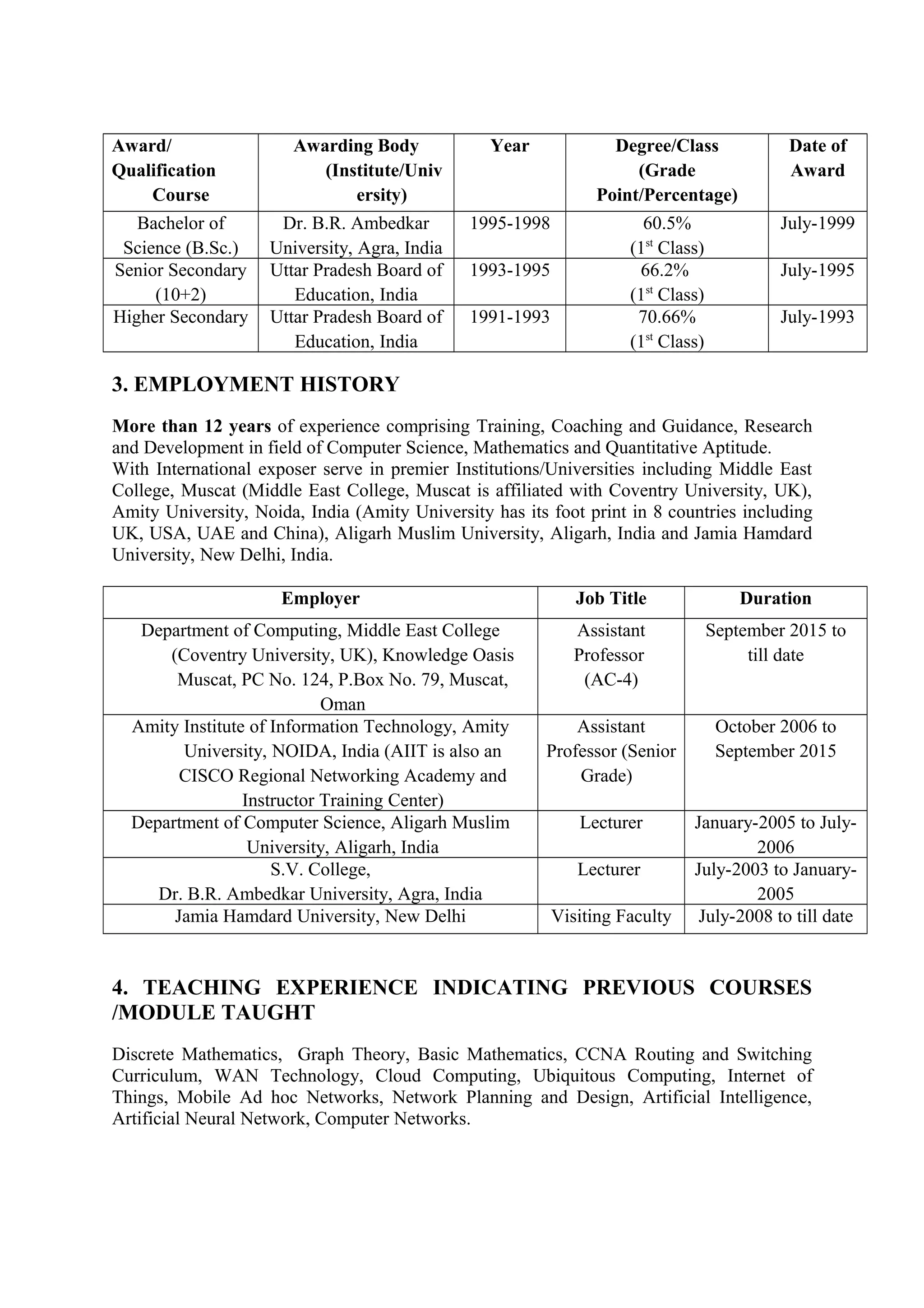 | Award/ Qualification Course | Awarding Body (Institute/University) | Year | Degree/Class (Grade Point/Percentage) | Date of Award |
|---|---|---|---|---|
| Bachelor of Science (B.Sc.) | Dr. B.R. Ambedkar University, Agra, India | 1995-1998 | 60.5% ($1^{st}$ Class) | July-1999 |
| Senior Secondary (10+2) | Uttar Pradesh Board of Education, India | 1993-1995 | 66.2% ($1^{st}$ Class) | July-1995 |
| Higher Secondary | Uttar Pradesh Board of Education, India | 1991-1993 | 70.66% ($1^{st}$ Class) | July-1993 |

3. EMPLOYMENT HISTORY

More than 12 years of experience comprising Training, Coaching and Guidance, Research and Development in field of Computer Science, Mathematics and Quantitative Aptitude.
With International exposer serve in premier Institutions/Universities including Middle East College, Muscat (Middle East College, Muscat is affiliated with Coventry University, UK), Amity University, Noida, India (Amity University has its foot print in 8 countries including UK, USA, UAE and China), Aligarh Muslim University, Aligarh, India and Jamia Hamdard University, New Delhi, India.

| Employer | Job Title | Duration |
|---|---|---|
| Department of Computing, Middle East College (Coventry University, UK), Knowledge Oasis Muscat, PC No. 124, P.Box No. 79, Muscat, Oman | Assistant Professor (AC-4) | September 2015 to till date |
| Amity Institute of Information Technology, Amity University, NOIDA, India (AIIT is also an CISCO Regional Networking Academy and Instructor Training Center) | Assistant Professor (Senior Grade) | October 2006 to September 2015 |
| Department of Computer Science, Aligarh Muslim University, Aligarh, India | Lecturer | January-2005 to July-2006 |
| S.V. College, Dr. B.R. Ambedkar University, Agra, India | Lecturer | July-2003 to January-2005 |
| Jamia Hamdard University, New Delhi | Visiting Faculty | July-2008 to till date |

4. TEACHING EXPERIENCE INDICATING PREVIOUS COURSES /MODULE TAUGHT

Discrete Mathematics, Graph Theory, Basic Mathematics, CCNA Routing and Switching Curriculum, WAN Technology, Cloud Computing, Ubiquitous Computing, Internet of Things, Mobile Ad hoc Networks, Network Planning and Design, Artificial Intelligence, Artificial Neural Network, Computer Networks.